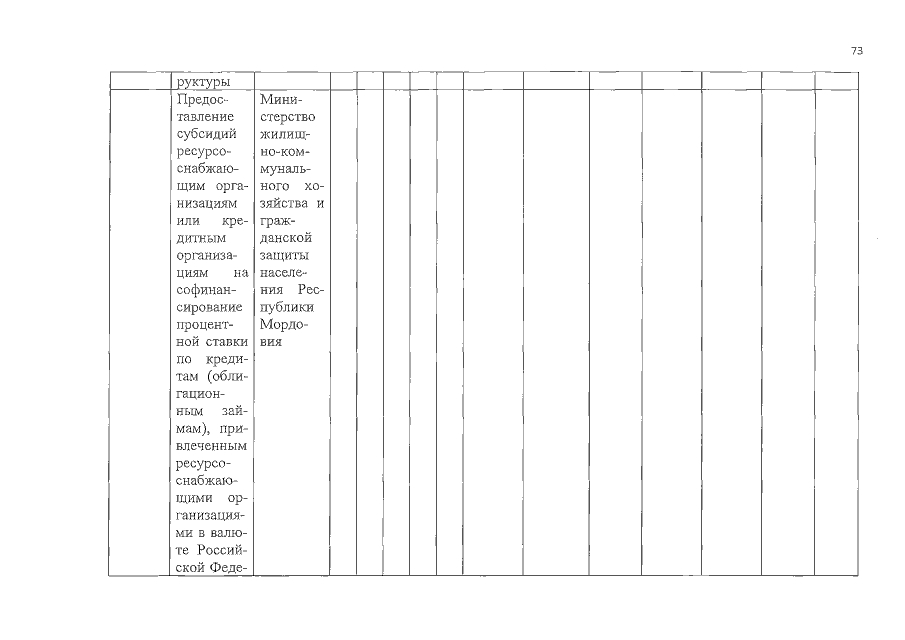 73

|  | руктуры |  |  |  |  |  |  |  |  |  |  |  |  |  |
|---|---|---|---|---|---|---|---|---|---|---|---|---|---|---|
|  | Предоставление субсидий ресурсоснабжающим организациям или кредитным организациям на софинансирование процентной ставки по кредитам (облигационным займам), привлеченным ресурсоснабжающими организациями в валюте Российской Феде- | Министерство жилищно-коммунального хозяйства и гражданской защиты населения Республики Мордовия |  |  |  |  |  |  |  |  |  |  |  |  |